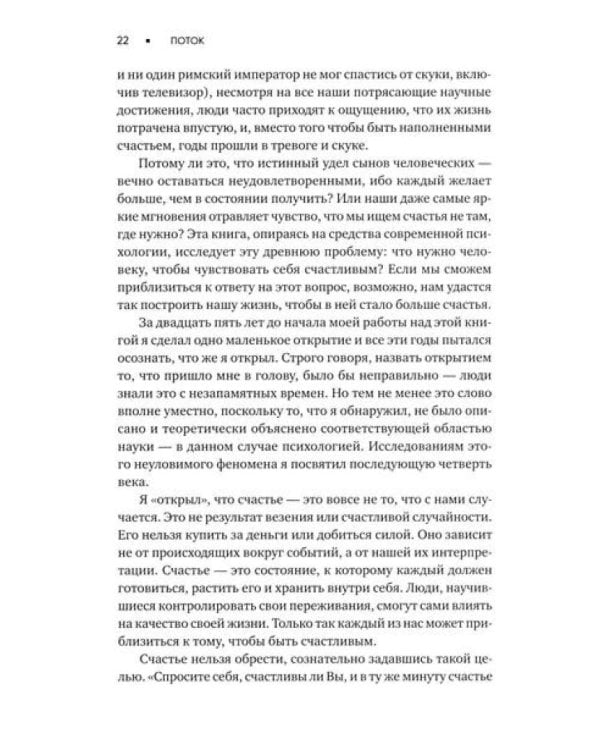 22 ▪ ПОТОК

и ни один римский император не мог спастись от скуки, включив телевизор), несмотря на все наши потрясающие научные достижения, люди часто приходят к ощущению, что их жизнь потрачена впустую, и, вместо того чтобы быть наполненными счастьем, годы прошли в тревоге и скуке.

Потому ли это, что истинный удел сынов человеческих — вечно оставаться неудовлетворенными, ибо каждый желает больше, чем в состоянии получить? Или наши даже самые яркие мгновения отравляет чувство, что мы ищем счастья не там, где нужно? Эта книга, опираясь на средства современной психологии, исследует эту древнюю проблему: что нужно человеку, чтобы чувствовать себя счастливым? Если мы сможем приблизиться к ответу на этот вопрос, возможно, нам удастся так построить нашу жизнь, чтобы в ней стало больше счастья.

За двадцать пять лет до начала моей работы над этой книгой я сделал одно маленькое открытие и все эти годы пытался осознать, что же я открыл. Строго говоря, назвать открытием то, что пришло мне в голову, было бы неправильно — люди знали это с незапамятных времен. Но тем не менее это слово вполне уместно, поскольку то, что я обнаружил, не было описано и теоретически объяснено соответствующей областью науки — в данном случае психологией. Исследованиям этого неуловимого феномена я посвятил последующую четверть века.

Я «открыл», что счастье — это вовсе не то, что с нами случается. Это не результат везения или счастливой случайности. Его нельзя купить за деньги или добиться силой. Оно зависит не от происходящих вокруг событий, а от нашей их интерпретации. Счастье — это состояние, к которому каждый должен готовиться, растить его и хранить внутри себя. Люди, научившиеся контролировать свои переживания, смогут сами влиять на качество своей жизни. Только так каждый из нас может приблизиться к тому, чтобы быть счастливым.

Счастье нельзя обрести, сознательно задавшись такой целью. «Спросите себя, счастливы ли Вы, и в ту же минуту счастье